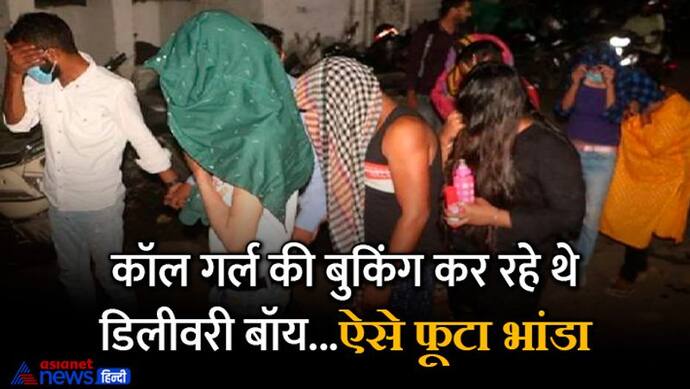 कॉल गर्ल की बुकिंग कर रहे थे डिलीवरी बॉय...ऐसे फूटा भांडा

asianet news हिन्दी